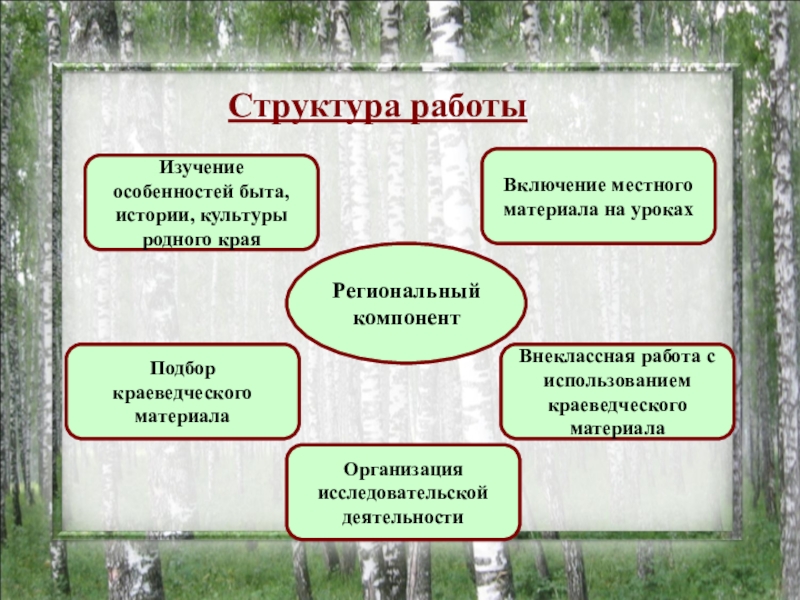 Структура работы

Изучение особенностей быта, истории, культуры родного края

Включение местного материала на уроках

Региональный компонент

Подбор краеведческого материала

Внеклассная работа с использованием краеведческого материала

Организация исследовательской деятельности